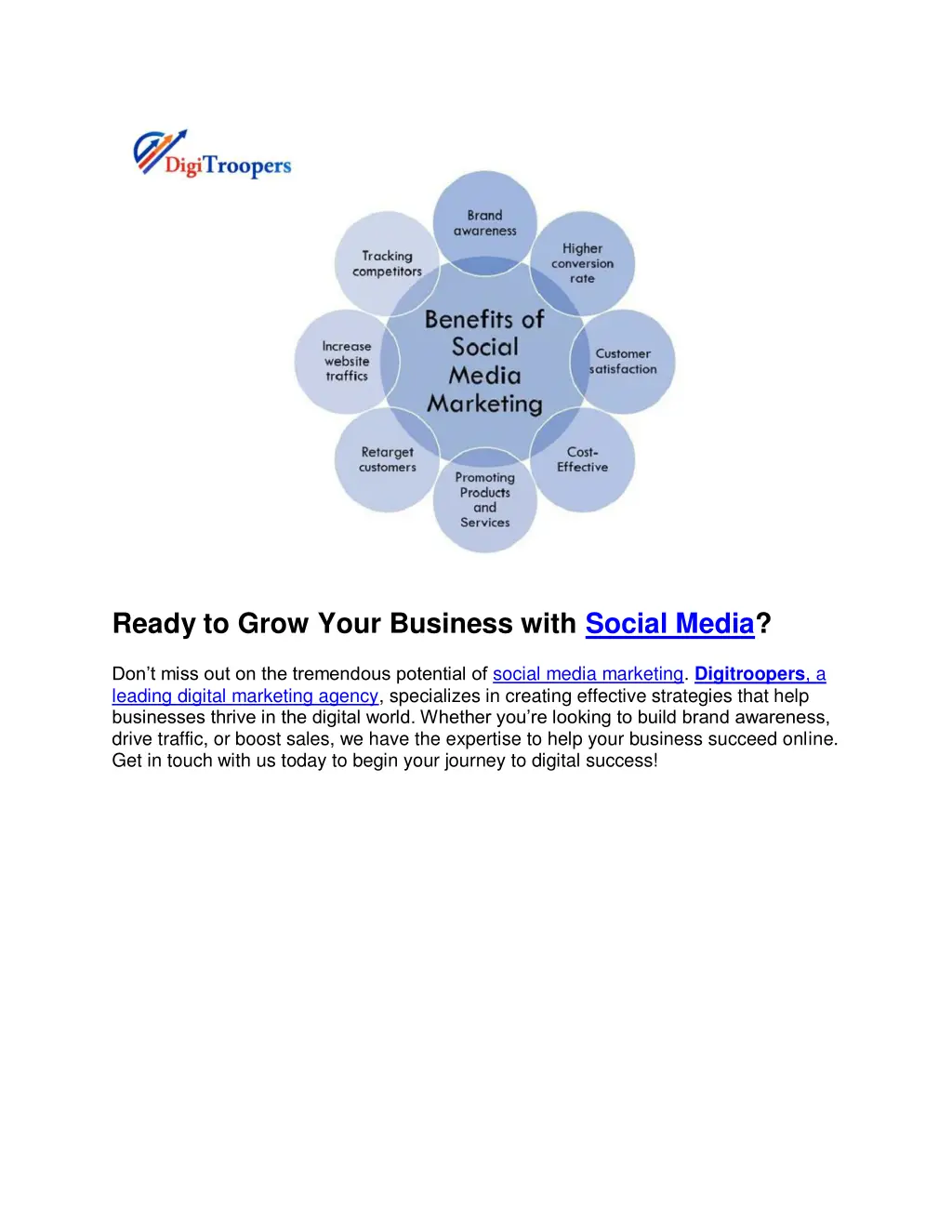 DigiTroopers

Benefits of Social Media Marketing

Brand awareness

Higher conversion rate

Customer satisfaction

Cost-Effective

Promoting Products and Services

Retarget customers

Increase website traffics

Tracking competitors

Ready to Grow Your Business with Social Media?

Don't miss out on the tremendous potential of social media marketing. Digitroopers, a leading digital marketing agency, specializes in creating effective strategies that help businesses thrive in the digital world. Whether you're looking to build brand awareness, drive traffic, or boost sales, we have the expertise to help your business succeed online. Get in touch with us today to begin your journey to digital success!